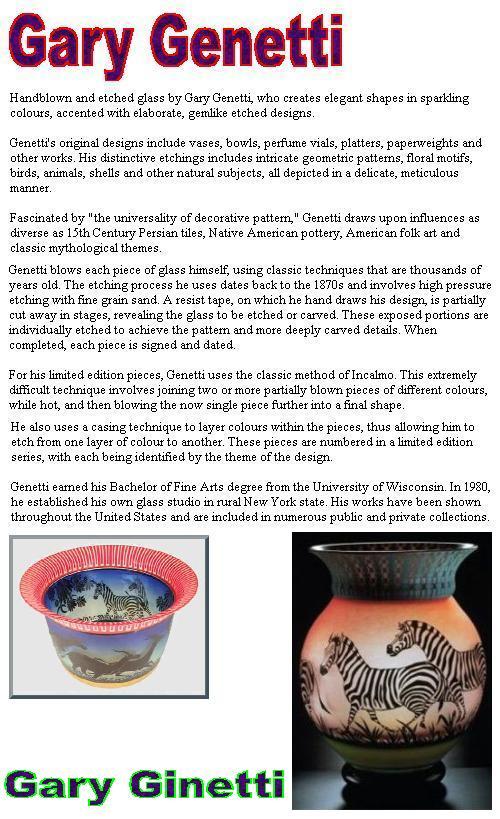 Gary Genetti

Handblown and etched glass by Gary Genetti, who creates elegant shapes in sparkling colours, accented with elaborate, gemlike etched designs.

Genetti's original designs include vases, bowls, perfume vials, platters, paperweights and other works. His distinctive etchings includes intricate geometric patterns, floral motifs, birds, animals, shells and other natural subjects, all depicted in a delicate, meticulous manner.

Fascinated by "the universality of decorative pattern," Genetti draws upon influences as diverse as 15th Century Persian tiles, Native American pottery, American folk art and classic mythological themes.

Genetti blows each piece of glass himself, using classic techniques that are thousands of years old. The etching process he uses dates back to the 1870s and involves high pressure etching with fine grain sand. A resist tape, on which he hand draws his design, is partially cut away in stages, revealing the glass to be etched or carved. These exposed portions are individually etched to achieve the pattern and more deeply carved details. When completed, each piece is signed and dated.

For his limited edition pieces, Genetti uses the classic method of Incalmo. This extremely difficult technique involves joining two or more partially blown pieces of different colours, while hot, and then blowing the now single piece further into a final shape.

He also uses a casing technique to layer colours within the pieces, thus allowing him to etch from one layer of colour to another. These pieces are numbered in a limited edition series, with each being identified by the theme of the design.

Genetti earned his Bachelor of Fine Arts degree from the University of Wisconsin. In 1980, he established his own glass studio in rural New York state. His works have been shown throughout the United States and are included in numerous public and private collections.

Gary Ginetti